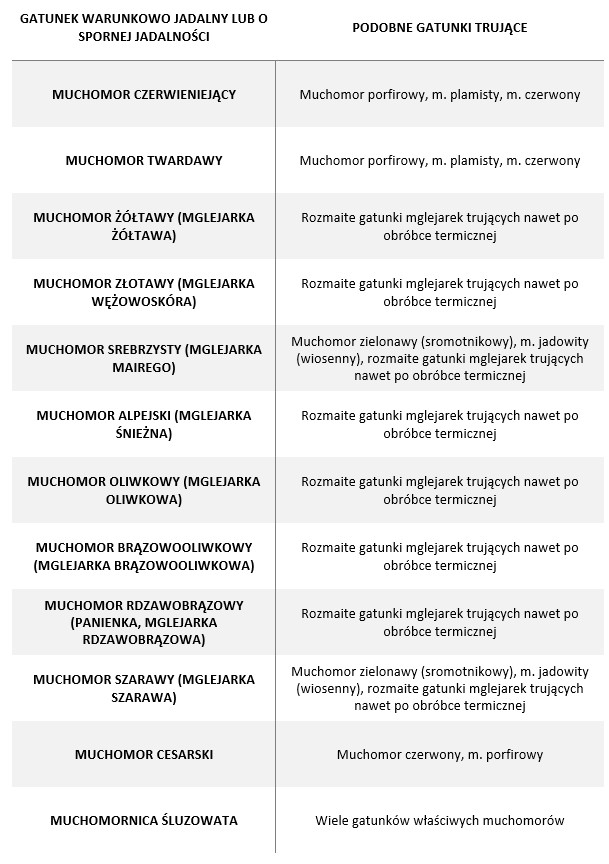 | GATUNEK WARUNKOWO JADALNY LUB O SPORNEJ JADALNOŚCI | PODOBNE GATUNKI TRUJĄCE |
|---|---|
| MUCHOMOR CZERWIENIEJĄCY | Muchomor porfirowy, m. plamisty, m. czerwony |
| MUCHOMOR TWARDAWY | Muchomor porfirowy, m. plamisty, m. czerwony |
| MUCHOMOR ŻÓŁTAWY (MGLEJARKA ŻÓŁTAWA) | Rozmaite gatunki mglejarek trujących nawet po obróbce termicznej |
| MUCHOMOR ZŁOTAWY (MGLEJARKA WĘŻOWOSKÓRA) | Rozmaite gatunki mglejarek trujących nawet po obróbce termicznej |
| MUCHOMOR SREBRZYSTY (MGLEJARKA MAIREGO) | Muchomor zielonawy (sromotnikowy), m. jadowity (wiosenny), rozmaite gatunki mglejarek trujących nawet po obróbce termicznej |
| MUCHOMOR ALPEJSKI (MGLEJARKA ŚNIEŻNA) | Rozmaite gatunki mglejarek trujących nawet po obróbce termicznej |
| MUCHOMOR OLIWKOWY (MGLEJARKA OLIWKOWA) | Rozmaite gatunki mglejarek trujących nawet po obróbce termicznej |
| MUCHOMOR BRĄZOWOOLIWKOWY (MGLEJARKA BRĄZOWOOLIWKOWA) | Rozmaite gatunki mglejarek trujących nawet po obróbce termicznej |
| MUCHOMOR RDZAWOBRĄZOWY (PANIENKA, MGLEJARKA RDZAWOBRĄZOWA) | Rozmaite gatunki mglejarek trujących nawet po obróbce termicznej |
| MUCHOMOR SZARAWY (MGLEJARKA SZARAWA) | Muchomor zielonawy (sromotnikowy), m. jadowity (wiosenny), rozmaite gatunki mglejarek trujących nawet po obróbce termicznej |
| MUCHOMOR CESARSKI | Muchomor czerwony, m. porfirowy |
| MUCHOMORNICA ŚLUZOWATA | Wiele gatunków właściwych muchomorów |